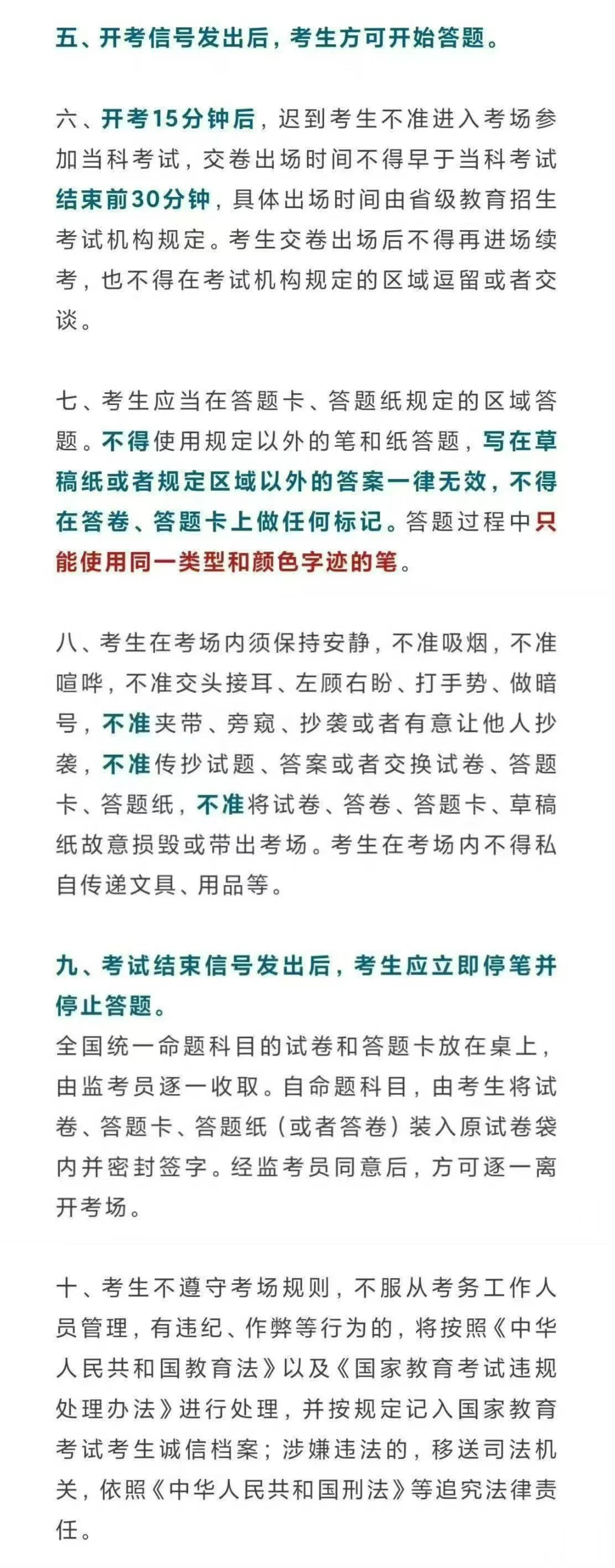 五、开考信号发出后，考生方可开始答题。

六、开考15分钟后，迟到考生不准进入考场参加当科考试，交卷出场时间不得早于当科考试结束前30分钟，具体出场时间由省级教育招生考试机构规定。考生交卷出场后不得再进场续考，也不得在考试机构规定的区域逗留或者交谈。

七、考生应当在答题卡、答题纸规定的区域答题。不得使用规定以外的笔和纸答题，写在草稿纸或者规定区域以外的答案一律无效，不得在答卷、答题卡上做任何标记。答题过程中只能使用同一类型和颜色字迹的笔。

八、考生在考场内须保持安静，不准吸烟，不准喧哗，不准交头接耳、左顾右盼、打手势、做暗号，不准夹带、旁窥、抄袭或者有意让他人抄袭，不准传抄试题、答案或者交换试卷、答题卡、答题纸，不准将试卷、答卷、答题卡、草稿纸故意损毁或带出考场。考生在考场内不得私自传递文具、用品等。

九、考试结束信号发出后，考生应立即停笔并停止答题。
全国统一命题科目的试卷和答题卡放在桌上，由监考员逐一收取。自命题科目，由考生将试卷、答题卡、答题纸（或者答卷）装入原试卷袋内并密封签字。经监考员同意后，方可逐一离开考场。

十、考生不遵守考场规则，不服从考务工作人员管理，有违纪、作弊等行为的，将按照《中华人民共和国教育法》以及《国家教育考试违规处理办法》进行处理，并按规定记入国家教育考试考生诚信档案；涉嫌违法的，移送司法机关，依照《中华人民共和国刑法》等追究法律责任。